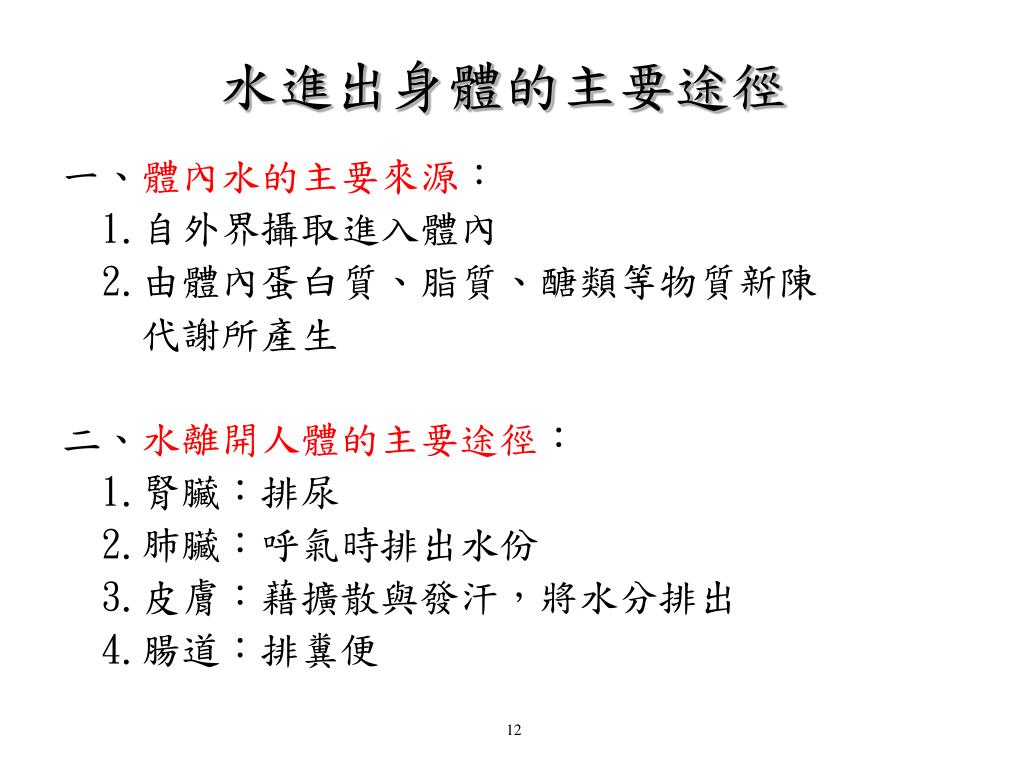 水進出身體的主要途徑

一、體內水的主要來源：
1. 自外界攝取進入體內
2. 由體內蛋白質、脂質、醣類等物質新陳代謝所產生

二、水離開人體的主要途徑：
1. 腎臟：排尿
2. 肺臟：呼氣時排出水份
3. 皮膚：藉擴散與發汗，將水分排出
4. 腸道：排糞便

12